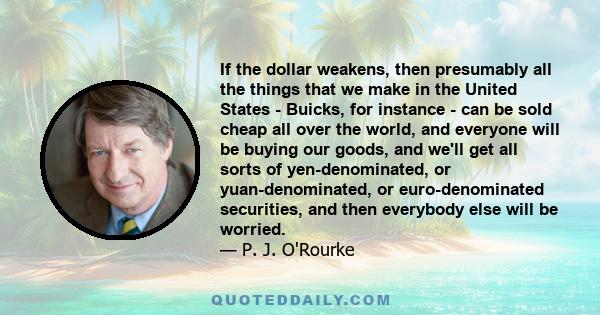 If the dollar weakens, then presumably all the things that we make in the United States - Buicks, for instance - can be sold cheap all over the world, and everyone will be buying our goods, and we'll get all sorts of yen-denominated, or yuan-denominated, or euro-denominated securities, and then everybody else will be worried.
— P. J. O'Rourke

QUOTEDDAILY.COM